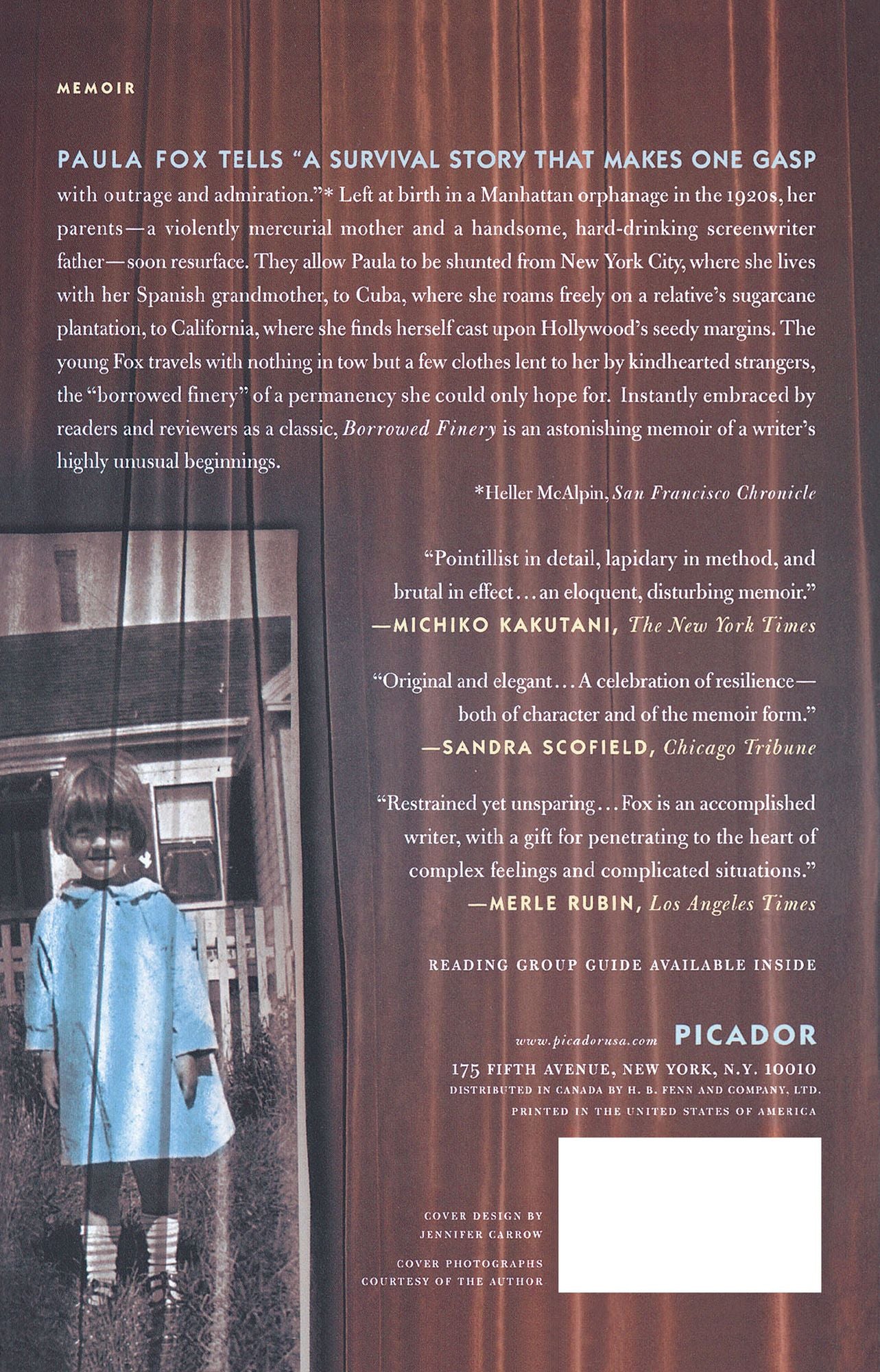 MEMOIR

PAULA FOX TELLS "A SURVIVAL STORY THAT MAKES ONE GASP with outrage and admiration."* Left at birth in a Manhattan orphanage in the 1920s, her parents—a violently mercurial mother and a handsome, hard-drinking screenwriter father—soon resurface. They allow Paula to be shunted from New York City, where she lives with her Spanish grandmother, to Cuba, where she roams freely on a relative's sugarcane plantation, to California, where she finds herself cast upon Hollywood's seedy margins. The young Fox travels with nothing in tow but a few clothes lent to her by kindhearted strangers, the "borrowed finery" of a permanency she could only hope for. Instantly embraced by readers and reviewers as a classic, Borrowed Finery is an astonishing memoir of a writer's highly unusual beginnings.

*Heller McAlpin, San Francisco Chronicle

"Pointillist in detail, lapidary in method, and brutal in effect... an eloquent, disturbing memoir."
—MICHIKO KAKUTANI, The New York Times

"Original and elegant... A celebration of resilience—both of character and of the memoir form."
—SANDRA SCOFIELD, Chicago Tribune

"Restrained yet unsparing... Fox is an accomplished writer, with a gift for penetrating to the heart of complex feelings and complicated situations."
—MERLE RUBIN, Los Angeles Times

READING GROUP GUIDE AVAILABLE INSIDE

www.picadorusa.com PICADOR
175 FIFTH AVENUE, NEW YORK, N.Y. 10010
DISTRIBUTED IN CANADA BY H. B. FENN AND COMPANY, LTD.
PRINTED IN THE UNITED STATES OF AMERICA

COVER DESIGN BY
JENNIFER CARROW

COVER PHOTOGRAPHS
COURTESY OF THE AUTHOR